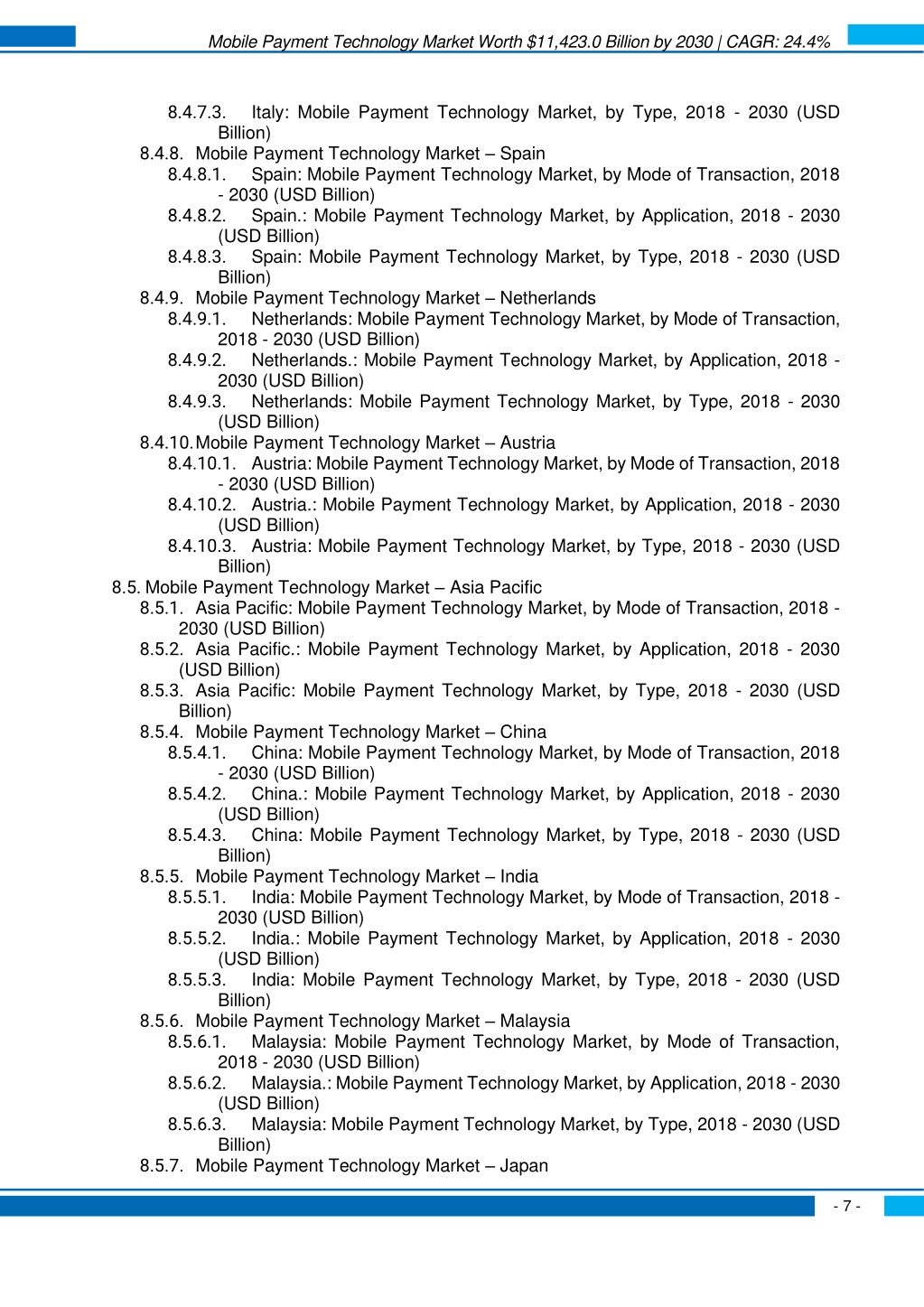 Mobile Payment Technology Market Worth $11,423.0 Billion by 2030 | CAGR: 24.4%

8.4.7.3. Italy: Mobile Payment Technology Market, by Type, 2018 - 2030 (USD Billion)
8.4.8. Mobile Payment Technology Market – Spain
8.4.8.1. Spain: Mobile Payment Technology Market, by Mode of Transaction, 2018 - 2030 (USD Billion)
8.4.8.2. Spain.: Mobile Payment Technology Market, by Application, 2018 - 2030 (USD Billion)
8.4.8.3. Spain: Mobile Payment Technology Market, by Type, 2018 - 2030 (USD Billion)
8.4.9. Mobile Payment Technology Market – Netherlands
8.4.9.1. Netherlands: Mobile Payment Technology Market, by Mode of Transaction, 2018 - 2030 (USD Billion)
8.4.9.2. Netherlands.: Mobile Payment Technology Market, by Application, 2018 - 2030 (USD Billion)
8.4.9.3. Netherlands: Mobile Payment Technology Market, by Type, 2018 - 2030 (USD Billion)
8.4.10. Mobile Payment Technology Market – Austria
8.4.10.1. Austria: Mobile Payment Technology Market, by Mode of Transaction, 2018 - 2030 (USD Billion)
8.4.10.2. Austria.: Mobile Payment Technology Market, by Application, 2018 - 2030 (USD Billion)
8.4.10.3. Austria: Mobile Payment Technology Market, by Type, 2018 - 2030 (USD Billion)
8.5. Mobile Payment Technology Market – Asia Pacific
8.5.1. Asia Pacific: Mobile Payment Technology Market, by Mode of Transaction, 2018 - 2030 (USD Billion)
8.5.2. Asia Pacific.: Mobile Payment Technology Market, by Application, 2018 - 2030 (USD Billion)
8.5.3. Asia Pacific: Mobile Payment Technology Market, by Type, 2018 - 2030 (USD Billion)
8.5.4. Mobile Payment Technology Market – China
8.5.4.1. China: Mobile Payment Technology Market, by Mode of Transaction, 2018 - 2030 (USD Billion)
8.5.4.2. China.: Mobile Payment Technology Market, by Application, 2018 - 2030 (USD Billion)
8.5.4.3. China: Mobile Payment Technology Market, by Type, 2018 - 2030 (USD Billion)
8.5.5. Mobile Payment Technology Market – India
8.5.5.1. India: Mobile Payment Technology Market, by Mode of Transaction, 2018 - 2030 (USD Billion)
8.5.5.2. India.: Mobile Payment Technology Market, by Application, 2018 - 2030 (USD Billion)
8.5.5.3. India: Mobile Payment Technology Market, by Type, 2018 - 2030 (USD Billion)
8.5.6. Mobile Payment Technology Market – Malaysia
8.5.6.1. Malaysia: Mobile Payment Technology Market, by Mode of Transaction, 2018 - 2030 (USD Billion)
8.5.6.2. Malaysia.: Mobile Payment Technology Market, by Application, 2018 - 2030 (USD Billion)
8.5.6.3. Malaysia: Mobile Payment Technology Market, by Type, 2018 - 2030 (USD Billion)
8.5.7. Mobile Payment Technology Market – Japan

- 7 -